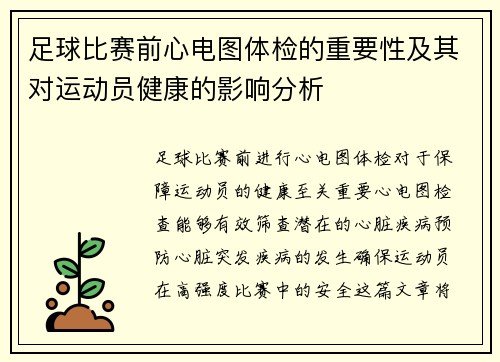 足球比赛前心电图体检的重要性及其对运动员健康的影响分析

足球比赛前进行心电图体检对于保障运动员的健康至关重要心电图检查能够有效筛查潜在的心脏疾病预防心脏突发疾病的发生确保运动员在高强度比赛中的安全这篇文章将